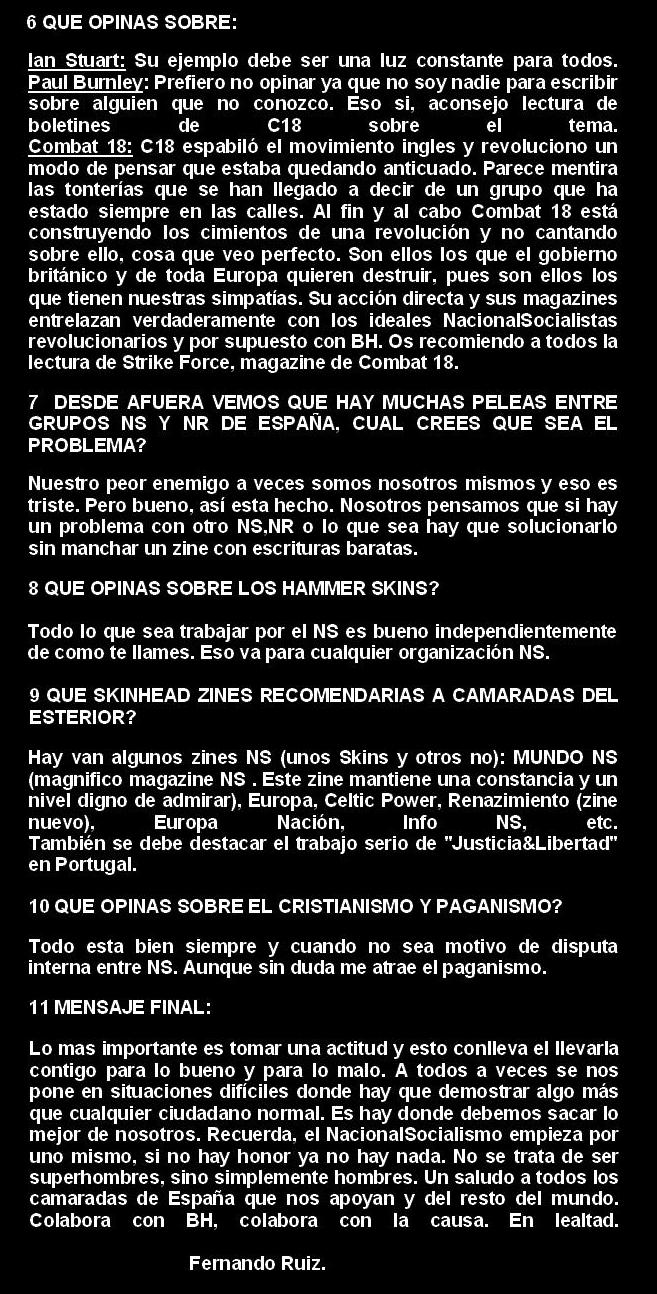 6 QUE OPINAS SOBRE:

Ian Stuart: Su ejemplo debe ser una luz constante para todos.
Paul Burnley: Prefiero no opinar ya que no soy nadie para escribir sobre alguien que no conozco. Eso si, aconsejo lectura de boletines de C18 sobre el tema.
Combat 18: C18 espabiló el movimiento ingles y revoluciono un modo de pensar que estaba quedando anticuado. Parece mentira las tonterías que se han llegado a decir de un grupo que ha estado siempre en las calles. Al fin y al cabo Combat 18 está construyendo los cimientos de una revolución y no cantando sobre ello, cosa que veo perfecto. Son ellos los que el gobierno británico y de toda Europa quieren destruir, pues son ellos los que tienen nuestras simpatías. Su acción directa y sus magazines entrelazan verdaderamente con los ideales NacionalSocialistas revolucionarios y por supuesto con BH. Os recomiendo a todos la lectura de Strike Force, magazine de Combat 18.

7 DESDE AFUERA VEMOS QUE HAY MUCHAS PELEAS ENTRE GRUPOS NS Y NR DE ESPAÑA, CUAL CREES QUE SEA EL PROBLEMA?

Nuestro peor enemigo a veces somos nosotros mismos y eso es triste. Pero bueno, así esta hecho. Nosotros pensamos que si hay un problema con otro NS,NR o lo que sea hay que solucionarlo sin manchar un zine con escrituras baratas.

8 QUE OPINAS SOBRE LOS HAMMER SKINS?

Todo lo que sea trabajar por el NS es bueno independientemente de como te llames. Eso va para cualquier organización NS.

9 QUE SKINHEAD ZINES RECOMENDARIAS A CAMARADAS DEL ESTERIOR?

Hay van algunos zines NS (unos Skins y otros no): MUNDO NS (magnifico magazine NS . Este zine mantiene una constancia y un nivel digno de admirar), Europa, Celtic Power, Renazimiento (zine nuevo), Europa Nación, Info NS, etc. También se debe destacar el trabajo serio de "Justicia&Libertad" en Portugal.

10 QUE OPINAS SOBRE EL CRISTIANISMO Y PAGANISMO?

Todo esta bien siempre y cuando no sea motivo de disputa interna entre NS. Aunque sin duda me atrae el paganismo.

11 MENSAJE FINAL:

Lo mas importante es tomar una actitud y esto conlleva el llevarla contigo para lo bueno y para lo malo. A todos a veces se nos pone en situaciones difíciles donde hay que demostrar algo más que cualquier ciudadano normal. Es hay donde debemos sacar lo mejor de nosotros. Recuerda, el NacionalSocialismo empieza por uno mismo, si no hay honor ya no hay nada. No se trata de ser superhombres, sino simplemente hombres. Un saludo a todos los camaradas de España que nos apoyan y del resto del mundo. Colabora con BH, colabora con la causa. En lealtad.

Fernando Ruiz.